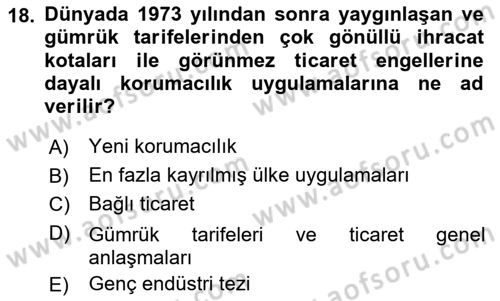 18. Dünyada 1973 yılından sonra yaygınlaşan ve gümrük tarifelerinden çok gönüllü ihracat kotaları ile görünmez ticaret engellerine dayalı korumacılık uygulamalarına ne ad verilir?

A) Yeni korumacılık
B) En fazla kayrılmış ülke uygulamaları
C) Bağlı ticaret
D) Gümrük tarifeleri ve ticaret genel anlaşmaları
E) Genç endüstri tezi

www.aofsoru.com